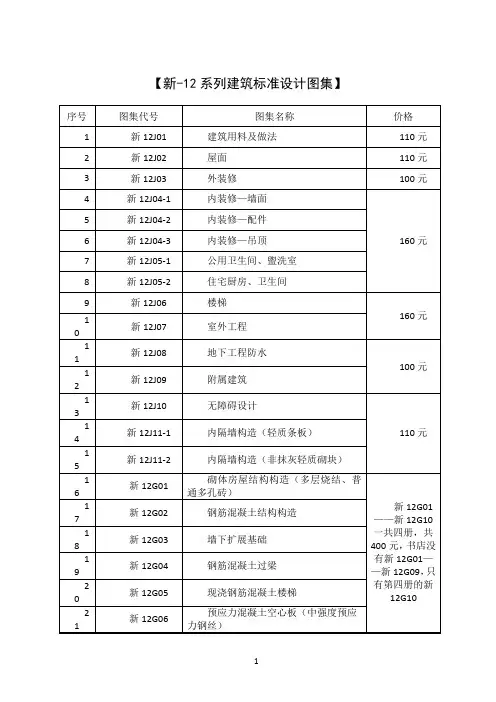 【新-12 系列建筑标准设计图集】

| 序号 | 图集代号 | 图集名称 | 价格 |
|---|---|---|---|
| 1 | 新 12J01 | 建筑用料及做法 | 110 元 |
| 2 | 新 12J02 | 屋面 | 110 元 |
| 3 | 新 12J03 | 外装修 | 100 元 |
| 4 | 新 12J04-1 | 内装修—墙面 | 160 元 |
| 5 | 新 12J04-2 | 内装修—配件 | |
| 6 | 新 12J04-3 | 内装修—吊顶 | |
| 7 | 新 12J05-1 | 公用卫生间、盥洗室 | |
| 8 | 新 12J05-2 | 住宅厨房、卫生间 | |
| 9 | 新 12J06 | 楼梯 | 160 元 |
| 10 | 新 12J07 | 室外工程 | |
| 11 | 新 12J08 | 地下工程防水 | 100 元 |
| 12 | 新 12J09 | 附属建筑 | |
| 13 | 新 12J10 | 无障碍设计 | 110 元 |
| 14 | 新 12J11-1 | 内隔墙构造（轻质条板） | |
| 15 | 新 12J11-2 | 内隔墙构造（非抹灰轻质砌块） | |
| 16 | 新 12G01 | 砌体房屋结构构造（多层烧结、普通多孔砖） | 新 12G01——新 12G10 一共四册，共 400 元，书店没有新 12G01——新 12G09，只有第四册的新 12G10 |
| 17 | 新 12G02 | 钢筋混凝土结构构造 | |
| 18 | 新 12G03 | 墙下扩展基础 | |
| 19 | 新 12G04 | 钢筋混凝土过梁 | |
| 20 | 新 12G05 | 现浇钢筋混凝土楼梯 | |
| 21 | 新 12G06 | 预应力混凝土空心板（中强度预应力钢丝） | |

1